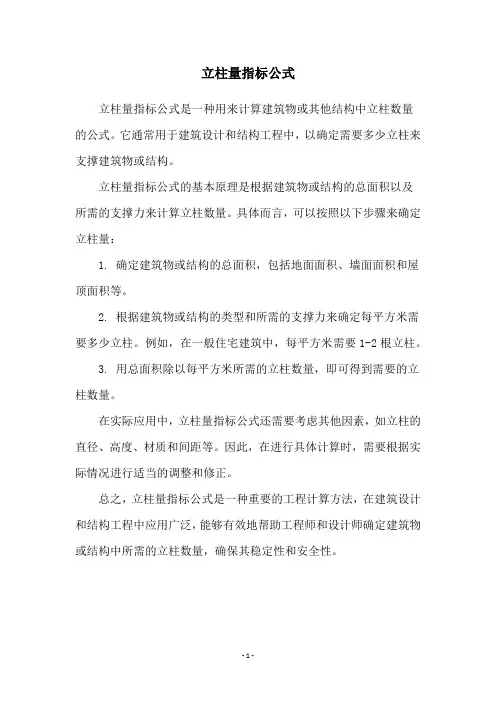 立柱量指标公式

立柱量指标公式是一种用来计算建筑物或其他结构中立柱数量的公式。它通常用于建筑设计和结构工程中，以确定需要多少立柱来支撑建筑物或结构。

立柱量指标公式的基本原理是根据建筑物或结构的总面积以及所需的支撑力来计算立柱数量。具体而言，可以按照以下步骤来确定立柱量：

1. 确定建筑物或结构的总面积，包括地面面积、墙面面积和屋顶面积等。

2. 根据建筑物或结构的类型和所需的支撑力来确定每平方米需要多少立柱。例如，在一般住宅建筑中，每平方米需要 1-2 根立柱。

3. 用总面积除以每平方米所需的立柱数量，即可得到需要的立柱数量。

在实际应用中，立柱量指标公式还需要考虑其他因素，如立柱的直径、高度、材质和间距等。因此，在进行具体计算时，需要根据实际情况进行适当的调整和修正。

总之，立柱量指标公式是一种重要的工程计算方法，在建筑设计和结构工程中应用广泛，能够有效地帮助工程师和设计师确定建筑物或结构中所需的立柱数量，确保其稳定性和安全性。

- 1 -